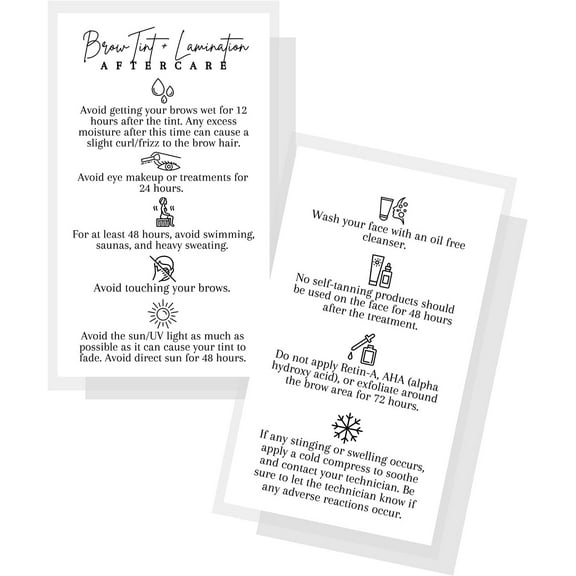 Brow Tint + Lamination
AFTERCARE

Avoid getting your brows wet for 12 hours after the tint. Any excess moisture after this time can cause a slight curl/frizz to the brow hair.

Avoid eye makeup or treatments for 24 hours.

For at least 48 hours, avoid swimming, saunas, and heavy sweating.

Avoid touching your brows.

Avoid the sun/UV light as much as possible as it can cause your tint to fade. Avoid direct sun for 48 hours.

Wash your face with an oil free cleanser.

No self-tanning products should be used on the face for 48 hours after the treatment.

Do not apply Retin-A, AHA (alpha hydroxy acid), or exfoliate around the brow area for 72 hours.

If any stinging or swelling occurs, apply a cold compress to soothe and contact your technician. Be sure to let the technician know if any adverse reactions occur.